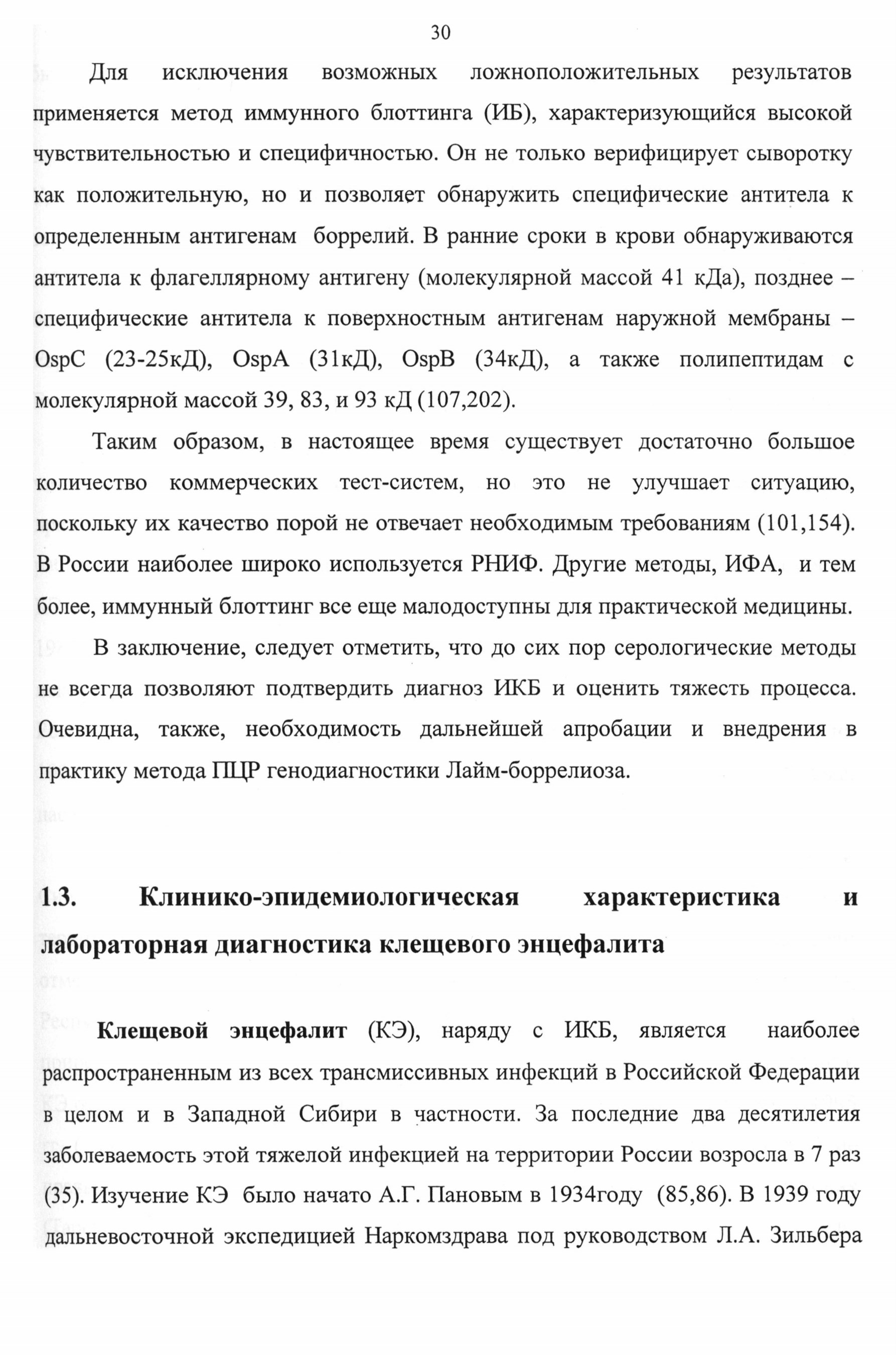 30

Для исключения возможных ложноположительных результатов применяется метод иммунного блоттинга (ИБ), характеризующийся высокой чувствительностью и специфичностью. Он не только верифицирует сыворотку как положительную, но и позволяет обнаружить специфические антитела к определенным антигенам боррелий. В ранние сроки в крови обнаруживаются антитела к флагеллярному антигену (молекулярной массой 41 кДа), позднее – специфические антитела к поверхностным антигенам наружной мембраны – OspC (23-25кД), OspA (31кД), OspB (34кД), а также полипептидам с молекулярной массой 39, 83, и 93 кД (107,202).

Таким образом, в настоящее время существует достаточно большое количество коммерческих тест-систем, но это не улучшает ситуацию, поскольку их качество порой не отвечает необходимым требованиям (101,154). В России наиболее широко используется РНИФ. Другие методы, ИФА, и тем более, иммунный блоттинг все еще малодоступны для практической медицины.

В заключение, следует отметить, что до сих пор серологические методы не всегда позволяют подтвердить диагноз ИКБ и оценить тяжесть процесса. Очевидна, также, необходимость дальнейшей апробации и внедрения в практику метода ПЦР генодиагностики Лайм-боррелиоза.

1.3. Клинико-эпидемиологическая характеристика и лабораторная диагностика клещевого энцефалита

Клещевой энцефалит (КЭ), наряду с ИКБ, является наиболее распространенным из всех трансмиссивных инфекций в Российской Федерации в целом и в Западной Сибири в частности. За последние два десятилетия заболеваемость этой тяжелой инфекцией на территории России возросла в 7 раз (35). Изучение КЭ было начато А.Г. Пановым в 1934году (85,86). В 1939 году дальневосточной экспедицией Наркомздрава под руководством Л.А. Зильбера